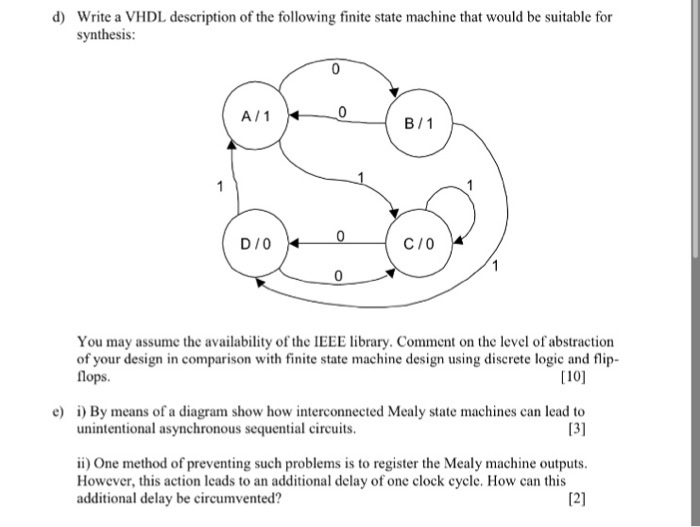 d) Write a VHDL description of the following finite state machine that would be suitable for synthesis:

0

A / 1

0

B / 1

1

1

1

D / 0

0

C / 0

0

1

You may assume the availability of the IEEE library. Comment on the level of abstraction of your design in comparison with finite state machine design using discrete logic and flip-flops.
[10]

e) i) By means of a diagram show how interconnected Mealy state machines can lead to unintentional asynchronous sequential circuits.
[3]

ii) One method of preventing such problems is to register the Mealy machine outputs. However, this action leads to an additional delay of one clock cycle. How can this additional delay be circumvented?
[2]